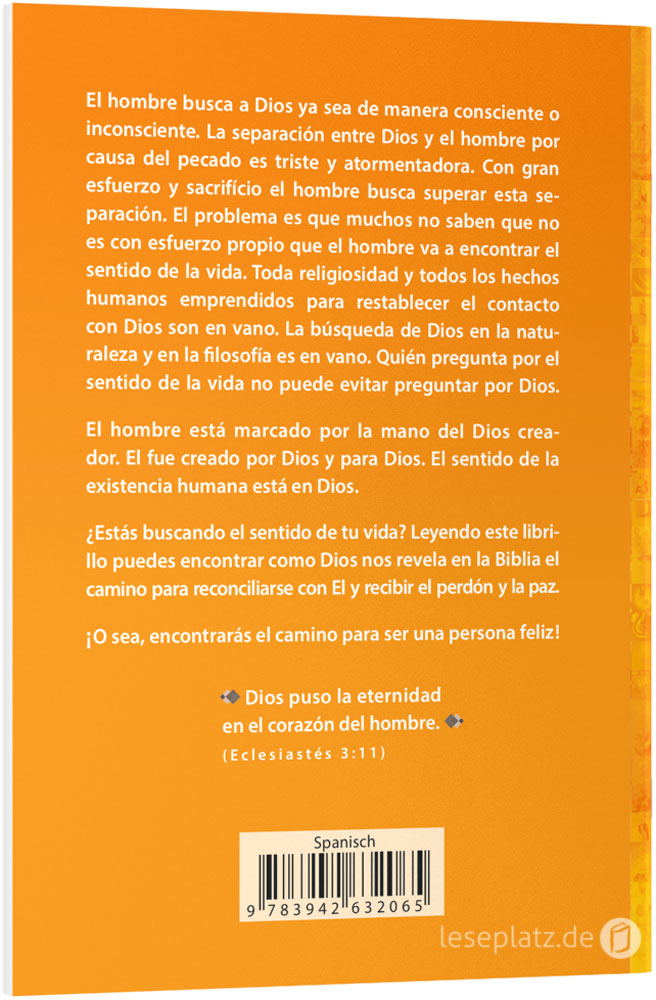 El hombre busca a Dios ya sea de manera consciente o inconsciente. La separación entre Dios y el hombre por causa del pecado es triste y atormentadora. Con gran esfuerzo y sacrifício el hombre busca superar esta separación. El problema es que muchos no saben que no es con esfuerzo propio que el hombre va a encontrar el sentido de la vida. Toda religiosidad y todos los hechos humanos emprendidos para restablecer el contacto con Dios son en vano. La búsqueda de Dios en la naturaleza y en la filosofía es en vano. Quién pregunta por el sentido de la vida no puede evitar preguntar por Dios.

El hombre está marcado por la mano del Dios creador. El fue creado por Dios y para Dios. El sentido de la existencia humana está en Dios.

¿Estás buscando el sentido de tu vida? Leyendo este librillo puedes encontrar como Dios nos revela en la Biblia el camino para reconciliarse con El y recibir el perdón y la paz.

¡O sea, encontrarás el camino para ser una persona feliz!

Dios puso la eternidad en el corazón del hombre.
(Eclesiastés 3:11)

Spanisch
9 783942 632065

leseplatz.de